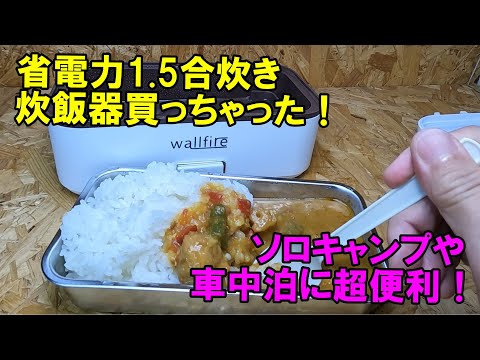 省電力1.5合炊き
炊飯器買っちゃった！

wallfire

ソロキャンプや
車中泊に超便利！